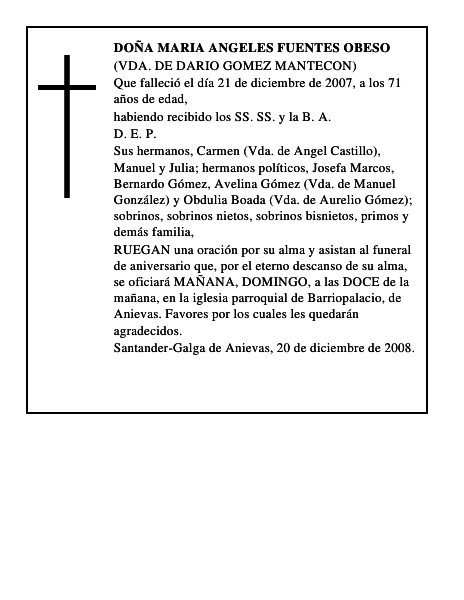 DOÑA MARIA ANGELES FUENTES OBESO
(VDA. DE DARIO GOMEZ MANTECON)
Que falleció el día 21 de diciembre de 2007, a los 71 años de edad,
habiendo recibido los SS. SS. y la B. A.
D. E. P.
Sus hermanos, Carmen (Vda. de Angel Castillo), Manuel y Julia; hermanos políticos, Josefa Marcos, Bernardo Gómez, Avelina Gómez (Vda. de Manuel González) y Obdulia Boada (Vda. de Aurelio Gómez); sobrinos, sobrinos nietos, sobrinos bisnietos, primos y demás familia,
RUEGAN una oración por su alma y asistan al funeral de aniversario que, por el eterno descanso de su alma, se oficiará MAÑANA, DOMINGO, a las DOCE de la mañana, en la iglesia parroquial de Barriopalacio, de Anievas. Favores por los cuales les quedarán agradecidos.
Santander-Galga de Anievas, 20 de diciembre de 2008.